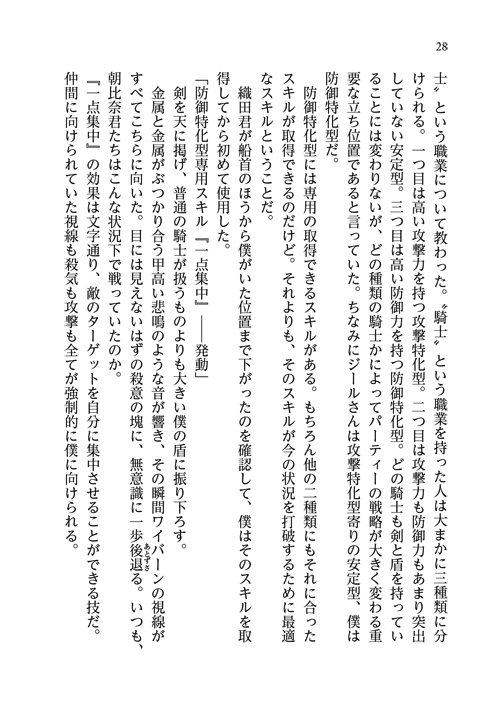 28

士〟という職業について教わった。〝騎士〟という職業を持った人は大まかに三種類に分けられる。一つ目は高い攻撃力を持つ攻撃特化型。二つ目は攻撃力も防御力もあまり突出していない安定型。三つ目は高い防御力を持つ防御特化型。どの騎士も剣と盾を持っていることには変わりないが、どの種類の騎士かによってパーティーの戦略が大きく変わる重要な立ち位置であると言っていた。ちなみにジールさんは攻撃特化型寄りの安定型、僕は防御特化型だ。

防御特化型には専用の取得できるスキルがある。もちろん他の二種類にもそれに合ったスキルが取得できるのだけど。それよりも、そのスキルが今の状況を打破するために最適なスキルということだ。

織田君が船首のほうから僕がいた位置まで下がったのを確認して、僕はそのスキルを取得してから初めて使用した。

「防御特化型専用スキル『一点集中』――発動」

剣を天に掲げ、普通の騎士が扱うものよりも大きい僕の盾に振り下ろす。

金属と金属がぶつかり合う甲高い悲鳴のような音が響き、その瞬間ワイバーンの視線がすべてこちらに向いた。目には見えないはずの殺意の塊に、無意識に一歩後退る。いつも、朝比奈君たちはこんな状況下で戦っていたのか。

『一点集中』の効果は文字通り、敵のターゲットを自分に集中させることができる技だ。仲間に向けられていた視線も殺気も攻撃も全てが強制的に僕に向けられる。